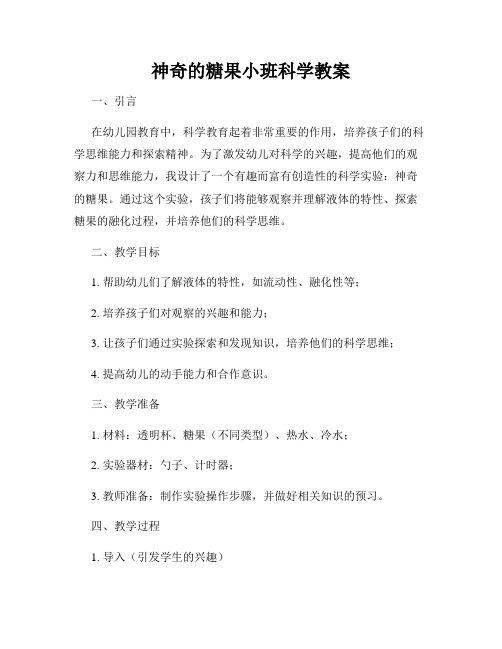 神奇的糖果小班科学教案

一、引言

在幼儿园教育中，科学教育起着非常重要的作用，培养孩子们的科学思维能力和探索精神。为了激发幼儿对科学的兴趣，提高他们的观察力和思维能力，我设计了一个有趣而富有创造性的科学实验：神奇的糖果。通过这个实验，孩子们将能够观察并理解液体的特性、探索糖果的融化过程，并培养他们的科学思维。

二、教学目标

1. 帮助幼儿们了解液体的特性，如流动性、融化性等；

2. 培养孩子们对观察的兴趣和能力；

3. 让孩子们通过实验探索和发现知识，培养他们的科学思维；

4. 提高幼儿的动手能力和合作意识。

三、教学准备

1. 材料：透明杯、糖果（不同类型）、热水、冷水；

2. 实验器材：勺子、计时器；

3. 教师准备：制作实验操作步骤，并做好相关知识的预习。

四、教学过程

1. 导入（引发学生的兴趣）